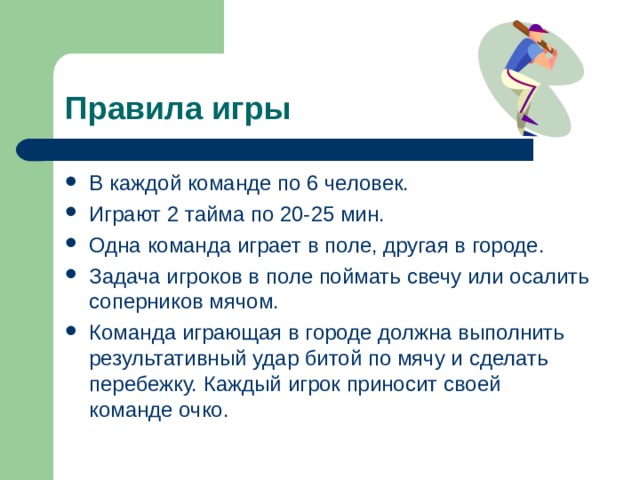 Правила игры

- В каждой команде по 6 человек.
- Играют 2 тайма по 20-25 мин.
- Одна команда играет в поле, другая в городе.
- Задача игроков в поле поймать свечу или осалить соперников мячом.
- Команда играющая в городе должна выполнить результативный удар битой по мячу и сделать перебежку. Каждый игрок приносит своей команде очко.